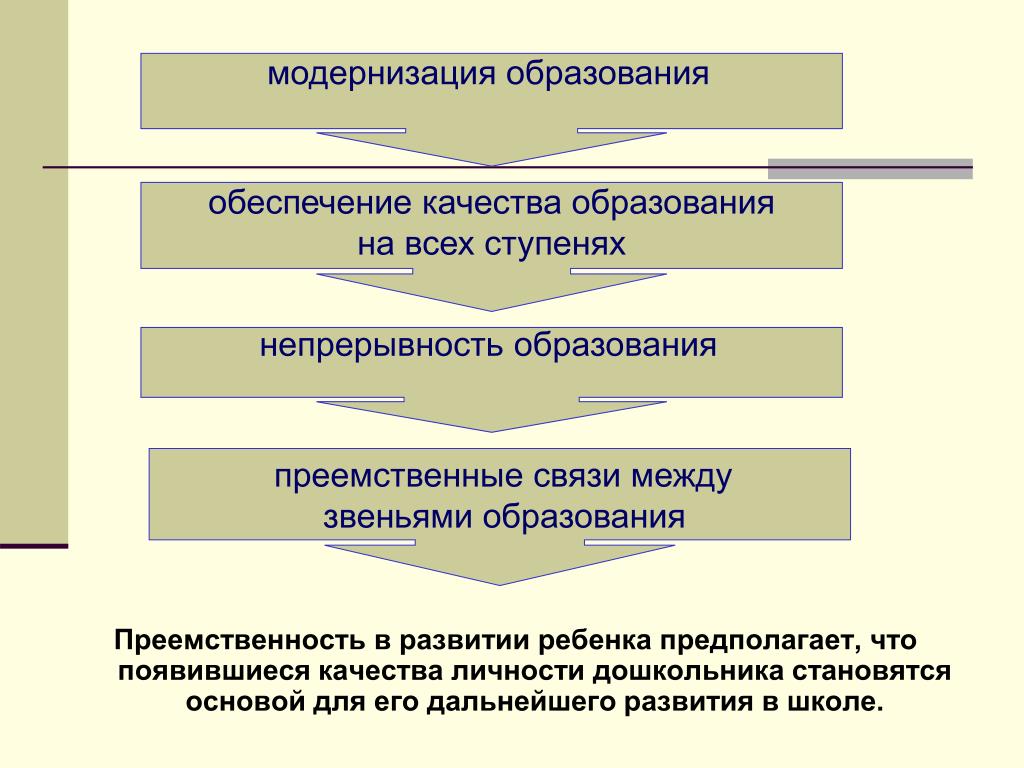 модернизация образования

обеспечение качества образования на всех ступенях

непрерывность образования

преемственные связи между звеньями образования

Преемственность в развитии ребенка предполагает, что появившиеся качества личности дошкольника становятся основой для его дальнейшего развития в школе.